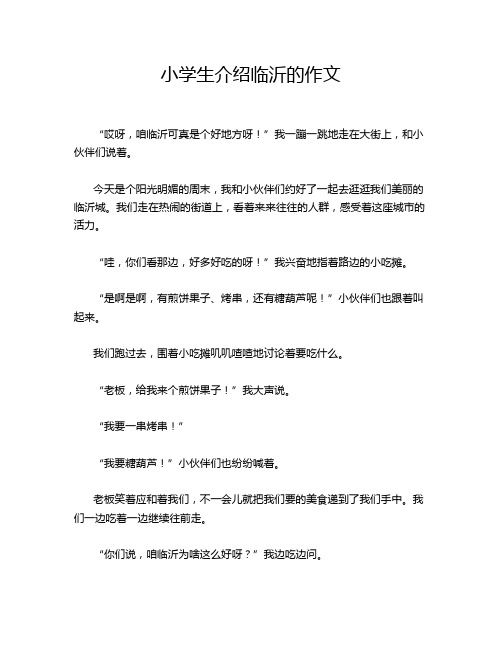 小学生介绍临沂的作文

“哎呀，咱临沂可真是个好地方呀！”我一蹦一跳地走在大街上，和小伙伴们说着。

今天是个阳光明媚的周末，我和小伙伴们约好了一起去逛逛我们美丽的临沂城。我们走在热闹的街道上，看着来来往往的人群，感受着这座城市的活力。

“哇，你们看那边，好多好吃的呀！”我兴奋地指着路边的小吃摊。

“是啊是啊，有煎饼果子、烤串，还有糖葫芦呢！”小伙伴们也跟着叫起来。

我们跑过去，围着小吃摊叽叽喳喳地讨论着要吃什么。

“老板，给我来个煎饼果子！”我大声说。

“我要一串烤串！”

“我要糖葫芦！”小伙伴们也纷纷喊着。

老板笑着应和着我们，不一会儿就把我们要的美食递到了我们手中。我们一边吃着一边继续往前走。

“你们说，咱临沂为啥这么好呀？”我边吃边问。